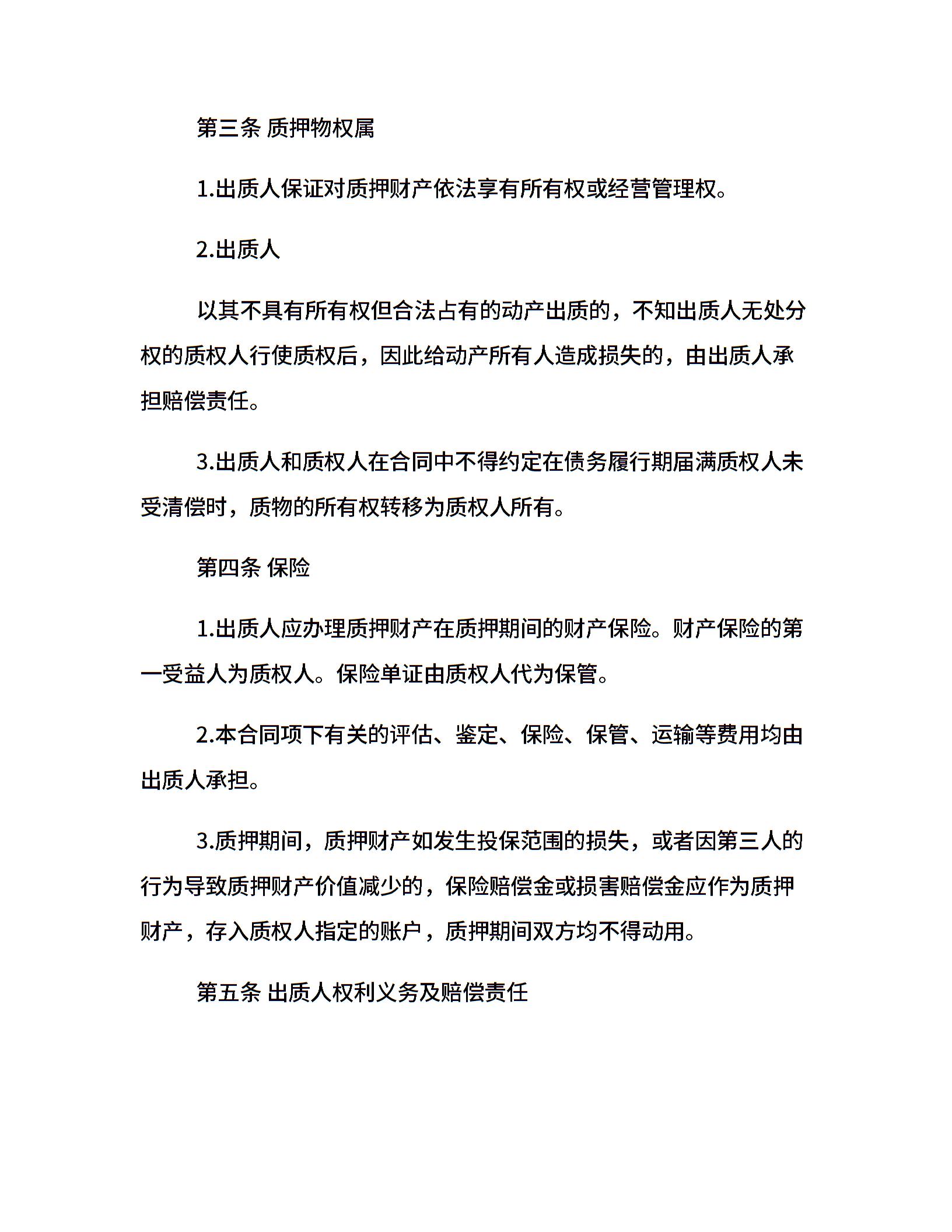 第三条 质押物权属

1.出质人保证对质押财产依法享有所有权或经营管理权。

2.出质人

以其不具有所有权但合法占有的动产出质的，不知出质人无处分权的质权人行使质权后，因此给动产所有人造成损失的，由出质人承担赔偿责任。

3.出质人和质权人在合同中不得约定在债务履行期届满质权人未受清偿时，质物的所有权转移为质权人所有。

第四条 保险

1.出质人应办理质押财产在质押期间的财产保险。财产保险的第一受益人为质权人。保险单证由质权人代为保管。

2.本合同项下有关的评估、鉴定、保险、保管、运输等费用均由出质人承担。

3.质押期间，质押财产如发生投保范围的损失，或者因第三人的行为导致质押财产价值减少的，保险赔偿金或损害赔偿金应作为质押财产，存入质权人指定的账户，质押期间双方均不得动用。

第五条 出质人权利义务及赔偿责任